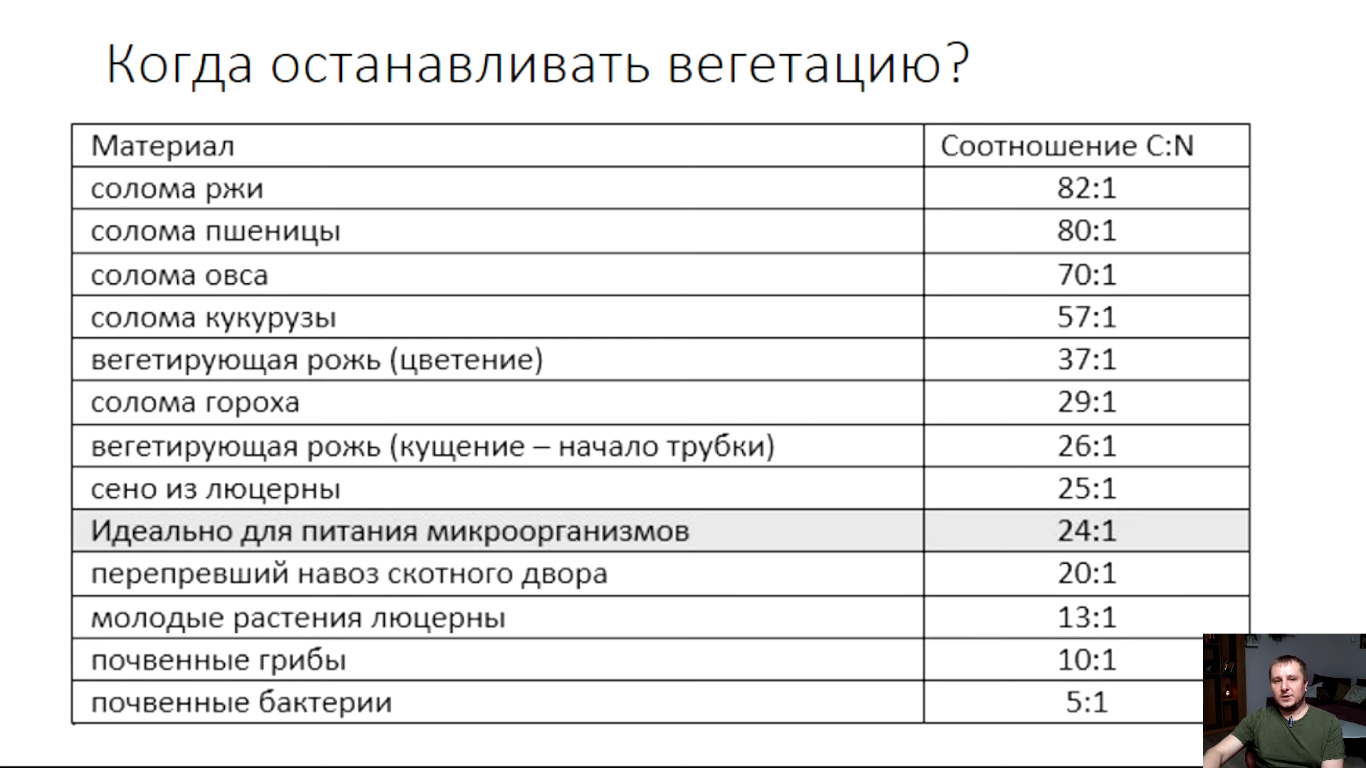 Когда останавливать вегетацию?

| Материал | Соотношение C:N |
|---|---|
| солома ржи | 82:1 |
| солома пшеницы | 80:1 |
| солома овса | 70:1 |
| солома кукурузы | 57:1 |
| вегетирующая рожь (цветение) | 37:1 |
| солома гороха | 29:1 |
| вегетирующая рожь (кущение – начало трубки) | 26:1 |
| сено из люцерны | 25:1 |
| Идеально для питания микроорганизмов | 24:1 |
| перепревший навоз скотного двора | 20:1 |
| молодые растения люцерны | 13:1 |
| почвенные грибы | 10:1 |
| почвенные бактерии | 5:1 |